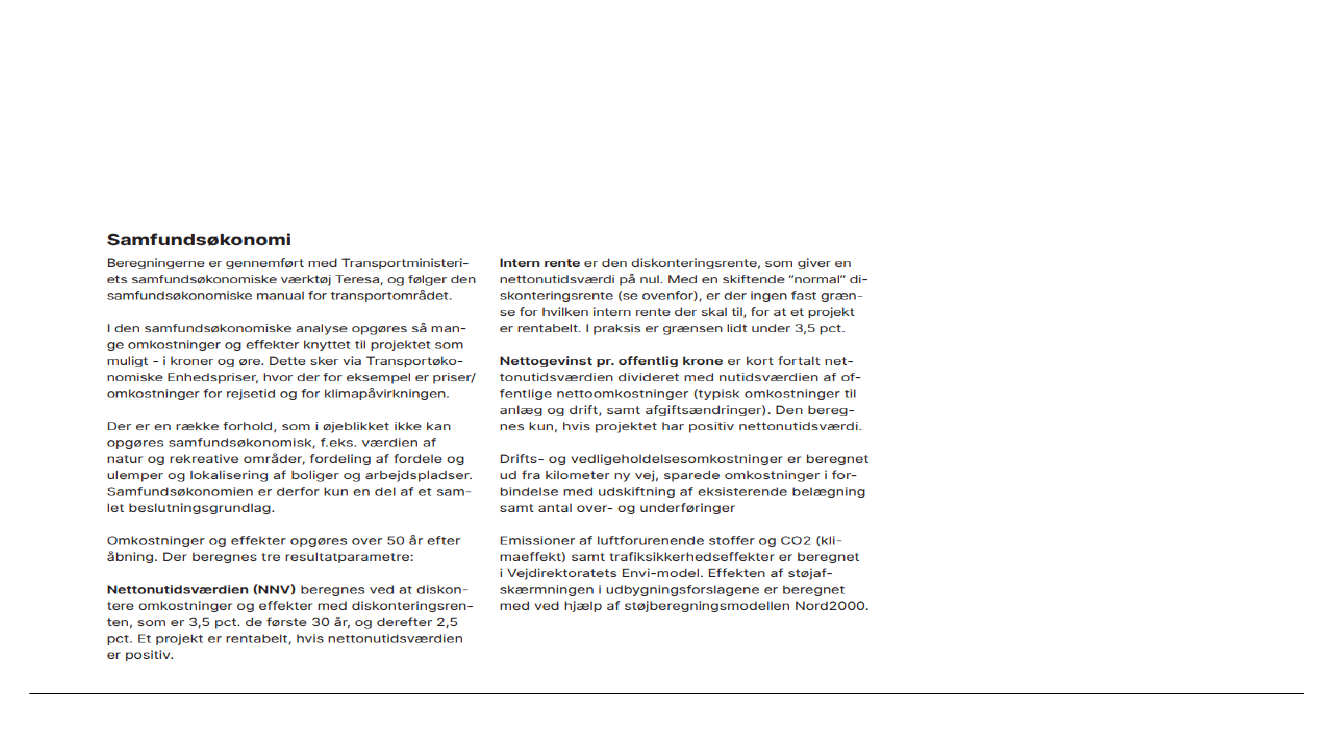 Samfundsøkonomi

Beregningerne er gennemført med Transportministeriets samfundsøkonomiske værktøj Teresa, og følger den samfundsøkonomiske manual for transportområdet.

I den samfundsøkonomiske analyse opgøres så mange omkostninger og effekter knyttet til projektet som muligt - i kroner og øre. Dette sker via Transportøkonomiske Enhedspriser, hvor der for eksempel er priser/omkostninger for rejsetid og for klimapåvirkningen.

Der er en række forhold, som i øjeblikket ikke kan opgøres samfundsøkonomisk, f.eks. værdien af natur og rekreative områder, fordeling af fordele og ulemper og lokalisering af boliger og arbejdspladser. Samfundsøkonomien er derfor kun en del af et samlet beslutningsgrundlag.

Omkostninger og effekter opgøres over 50 år efter åbning. Der beregnes tre resultatparametre:

Nettonutidsværdien (NNV) beregnes ved at diskontere omkostninger og effekter med diskonteringsrenten, som er 3,5 pct. de første 30 år, og derefter 2,5 pct. Et projekt er rentabelt, hvis nettonutidsværdien er positiv.

Intern rente er den diskonteringsrente, som giver en nettonutidsværdi på nul. Med en skiftende "normal" diskonteringsrente (se ovenfor), er der ingen fast grænse for hvilken intern rente der skal til, for at et projekt er rentabelt. I praksis er grænsen lidt under 3,5 pct.

Nettogevinst pr. offentlig krone er kort fortalt nettonutidsværdien divideret med nutidsværdien af offentlige nettoomkostninger (typisk omkostninger til anlæg og drift, samt afgiftsændringer). Den beregnes kun, hvis projektet har positiv nettonutidsværdi.

Drifts- og vedligeholdelsesomkostninger er beregnet ud fra kilometer ny vej, sparede omkostninger i forbindelse med udskiftning af eksisterende belægning samt antal over- og underføringer

Emissioner af luftforurenende stoffer og CO2 (klimaeffekt) samt trafiksikkerhedseffekter er beregnet i Vejdirektoratets Envi-model. Effekten af støjafskærmningen i udbygningsforslagene er beregnet med ved hjælp af støjberegningsmodellen Nord2000.